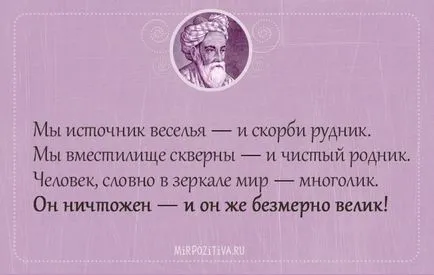 Мы источник веселья — и скорби рудник.
Мы вместилище скверны — и чистый родник.
Человек, словно в зеркале мир — многолик.
Он ничтожен — и он же безмерно велик!

MIRPOZITIVA.RU